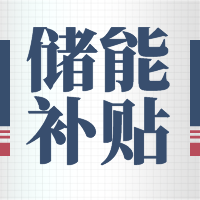 储能
补贴